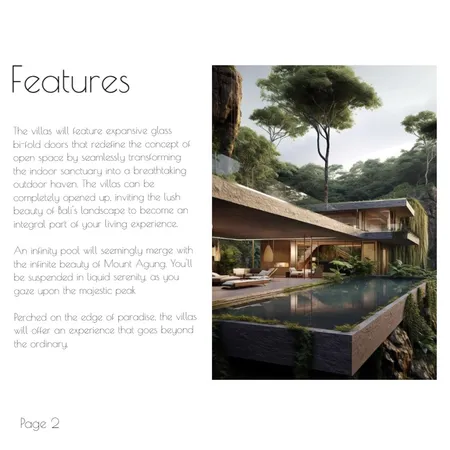 Features

The villas will feature expansive glass bi-fold doors that redefine the concept of open space by seamlessly transforming the indoor sanctuary into a breathtaking outdoor haven. The villas can be completely opened up, inviting the lush beauty of Bali's landscape to become an integral part of your living experience.

An infinity pool will seemingly merge with the infinite beauty of Mount Agung. You'll be suspended in liquid serenity, as you gaze upon the majestic peak

Perched on the edge of paradise, the villas will offer an experience that goes beyond the ordinary.

Page 2